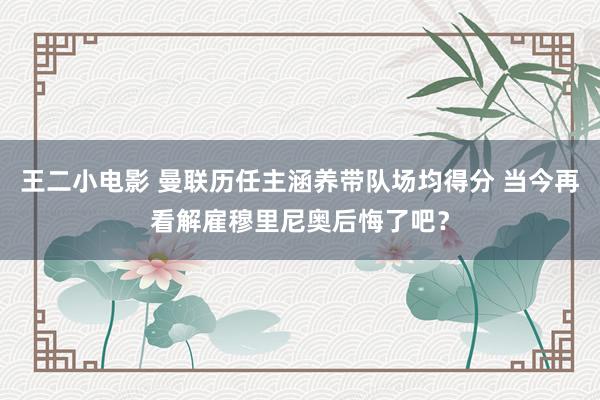 王二小电影 曼联历任主涵养带队场均得分 当今再看解雇穆里尼奥后悔了吧？